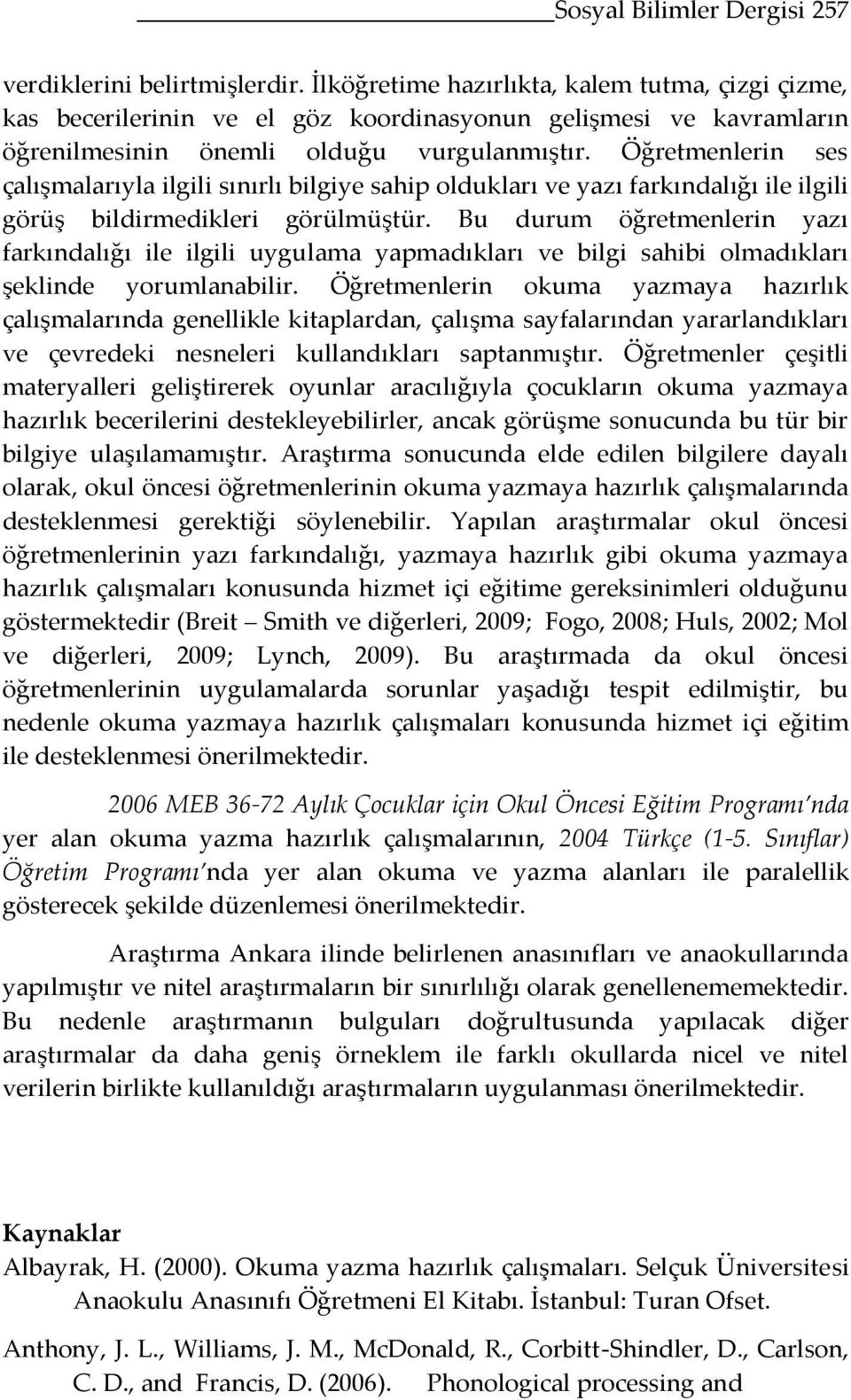 Sosyal Bilimler Dergisi 257

verdiklerini belirtmişlerdir. İlköğretime hazırlıkta, kalem tutma, çizgi çizme, kas becerilerinin ve el göz koordinasyonun gelişmesi ve kavramların öğrenilmesinin önemli olduğu vurgulanmıştır. Öğretmenlerin ses çalışmalarıyla ilgili sınırlı bilgiye sahip oldukları ve yazı farkındalığı ile ilgili görüş bildirmedikleri görülmüştür. Bu durum öğretmenlerin yazı farkındalığı ile ilgili uygulama yapmadıkları ve bilgi sahibi olmadıkları şeklinde yorumlanabilir. Öğretmenlerin okuma yazmaya hazırlık çalışmalarında genellikle kitaplardan, çalışma sayfalarından yararlandıkları ve çevredeki nesneleri kullandıkları saptanmıştır. Öğretmenler çeşitli materyalleri geliştirerek oyunlar aracılığıyla çocukların okuma yazmaya hazırlık becerilerini destekleyebilirler, ancak görüşme sonucunda bu tür bir bilgiye ulaşılamamıştır. Araştırma sonucunda elde edilen bilgilere dayalı olarak, okul öncesi öğretmenlerinin okuma yazmaya hazırlık çalışmalarında desteklenmesi gerektiği söylenebilir. Yapılan araştırmalar okul öncesi öğretmenlerinin yazı farkındalığı, yazmaya hazırlık gibi okuma yazmaya hazırlık çalışmaları konusunda hizmet içi eğitime gereksinimleri olduğunu göstermektedir (Breit – Smith ve diğerleri, 2009; Fogo, 2008; Huls, 2002; Mol ve diğerleri, 2009; Lynch, 2009). Bu araştırmada da okul öncesi öğretmenlerinin uygulamalarda sorunlar yaşadığı tespit edilmiştir, bu nedenle okuma yazmaya hazırlık çalışmaları konusunda hizmet içi eğitim ile desteklenmesi önerilmektedir.

2006 MEB 36-72 Aylık Çocuklar için Okul Öncesi Eğitim Programı'nda yer alan okuma yazma hazırlık çalışmalarının, 2004 Türkçe (1-5. Sınıflar) Öğretim Programı'nda yer alan okuma ve yazma alanları ile paralellik gösterecek şekilde düzenlemesi önerilmektedir.

Araştırma Ankara ilinde belirlenen anasınıfları ve anaokullarında yapılmıştır ve nitel araştırmaların bir sınırlılığı olarak genellenememektedir. Bu nedenle araştırmanın bulguları doğrultusunda yapılacak diğer araştırmalar da daha geniş örneklem ile farklı okullarda nicel ve nitel verilerin birlikte kullanıldığı araştırmaların uygulanması önerilmektedir.

Kaynaklar
Albayrak, H. (2000). Okuma yazma hazırlık çalışmaları. Selçuk Üniversitesi Anaokulu Anasınıfı Öğretmeni El Kitabı. İstanbul: Turan Ofset.

Anthony, J. L., Williams, J. M., McDonald, R., Corbitt-Shindler, D., Carlson, C. D., and Francis, D. (2006). Phonological processing and